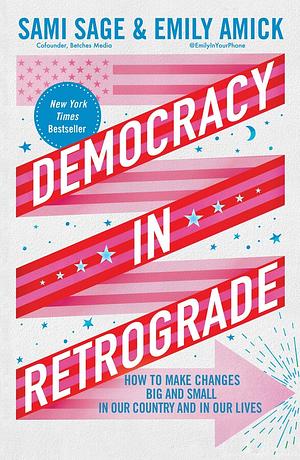 SAMI SAGE & EMILY AMICK
Cofounder, Betches Media
@EmilyInYourPhone

New York Times Bestseller

DEMOCRACY IN RETROGRADE

HOW TO MAKE CHANGES BIG AND SMALL IN OUR COUNTRY AND IN OUR LIVES